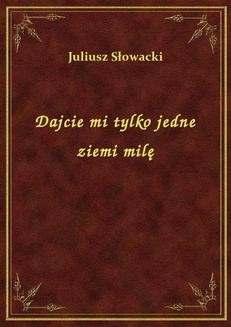 Juliusz Słowacki

Dajcie mi tylko jedne ziemi milę